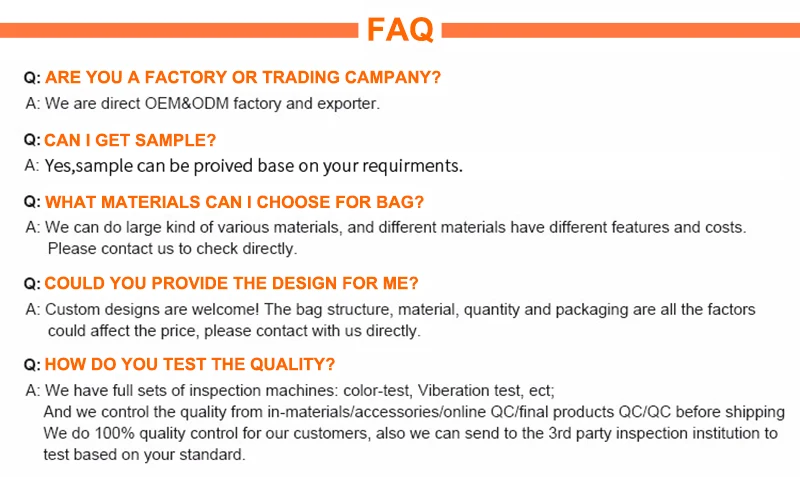 FAQ

Q: ARE YOU A FACTORY OR TRADING CAMPANY?
A: We are direct OEM&ODM factory and exporter.

Q: CAN I GET SAMPLE?
A: Yes,sample can be proived base on your requirments.

Q: WHAT MATERIALS CAN I CHOOSE FOR BAG?
A: We can do large kind of various materials, and different materials have different features and costs. Please contact us to check directly.

Q: COULD YOU PROVIDE THE DESIGN FOR ME?
A: Custom designs are welcome! The bag structure, material, quantity and packaging are all the factors could affect the price, please contact with us directly.

Q: HOW DO YOU TEST THE QUALITY?
A: We have full sets of inspection machines: color-test, Viberation test, ect;
And we control the quality from in-materials/accessories/online QC/final products QC/QC before shipping
We do 100% quality control for our customers, also we can send to the 3rd party inspection institution to test based on your standard.